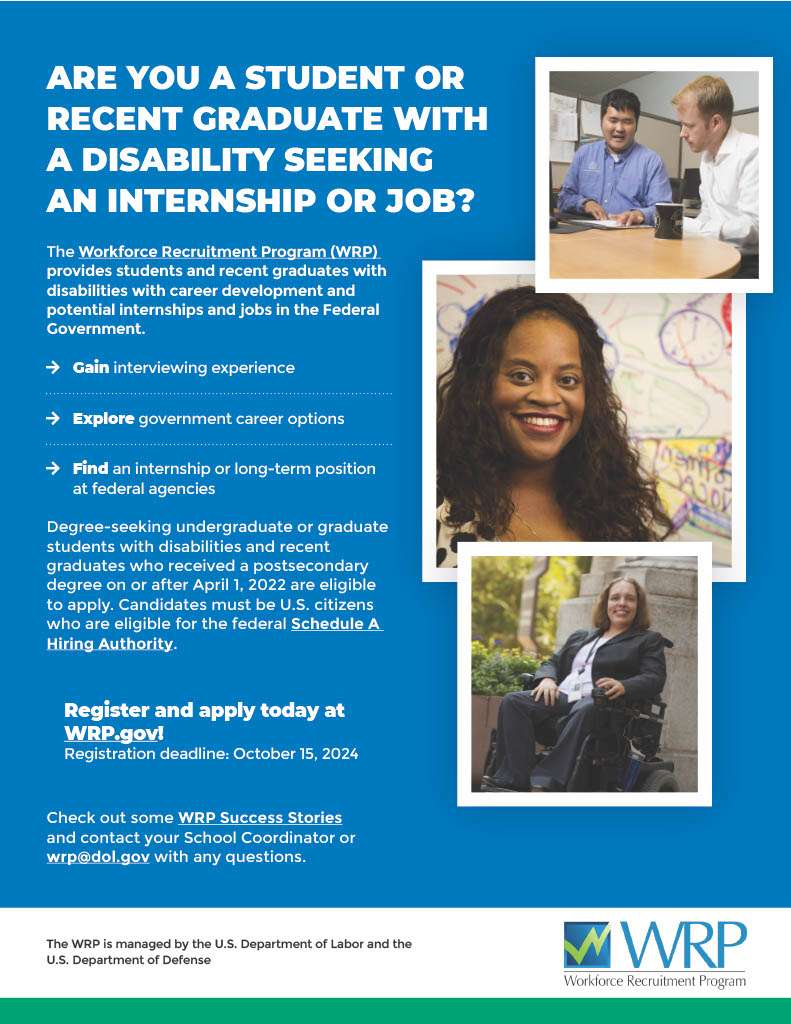 ARE YOU A STUDENT OR RECENT GRADUATE WITH A DISABILITY SEEKING AN INTERNSHIP OR JOB?

The Workforce Recruitment Program (WRP) provides students and recent graduates with disabilities with career development and potential internships and jobs in the Federal Government.

→ Gain interviewing experience

→ Explore government career options

→ Find an internship or long-term position at federal agencies

Degree-seeking undergraduate or graduate students with disabilities and recent graduates who received a postsecondary degree on or after April 1, 2022 are eligible to apply. Candidates must be U.S. citizens who are eligible for the federal Schedule A Hiring Authority.

Register and apply today at WRP.gov!
Registration deadline: October 15, 2024

Check out some WRP Success Stories and contact your School Coordinator or wrp@dol.gov with any questions.

The WRP is managed by the U.S. Department of Labor and the U.S. Department of Defense

WRP
Workforce Recruitment Program